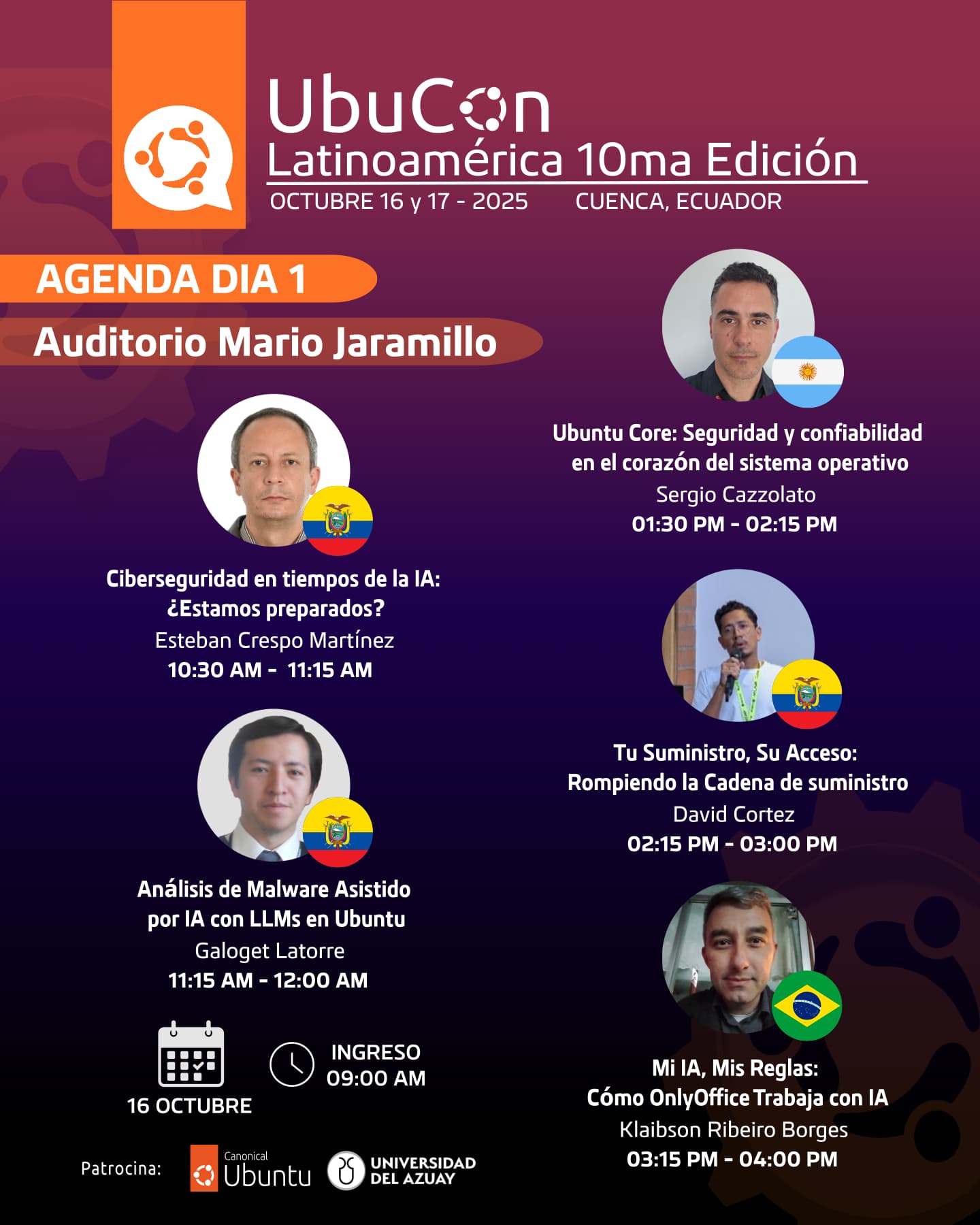 UbuCon
Latinoamérica 10ma Edición
OCTUBRE 16 y 17 - 2025 CUENCA, ECUADOR

AGENDA DIA 1
Auditorio Mario Jaramillo

Ciberseguridad en tiempos de la IA:
¿Estamos preparados?
Esteban Crespo Martínez
10:30 AM - 11:15 AM

Análisis de Malware Asistido
por IA con LLMs en Ubuntu
Galoget Latorre
11:15 AM - 12:00 AM

16 OCTUBRE

INGRESO
09:00 AM

Patrocina:
Canonical
Ubuntu
UNIVERSIDAD
DEL AZUAY

Ubuntu Core: Seguridad y confiabilidad
en el corazón del sistema operativo
Sergio Cazzolato
01:30 PM - 02:15 PM

Tu Suministro, Su Acceso:
Rompiendo la Cadena de suministro
David Cortez
02:15 PM - 03:00 PM

Mi IA, Mis Reglas:
Cómo OnlyOffice Trabaja con IA
Klaibson Ribeiro Borges
03:15 PM - 04:00 PM